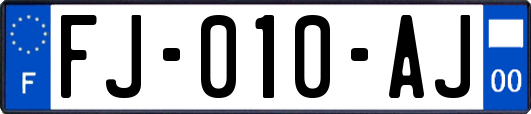 F
FJ-010-AJ
00